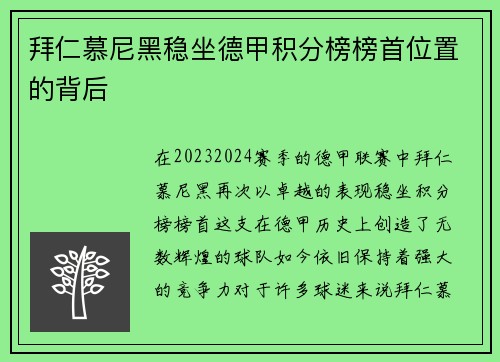 拜仁慕尼黑稳坐德甲积分榜榜首位置的背后

在20232024赛季的德甲联赛中拜仁慕尼黑再次以卓越的表现稳坐积分榜榜首这支在德甲历史上创造了无数辉煌的球队如今依旧保持着强大的竞争力对于许多球迷来说拜仁慕